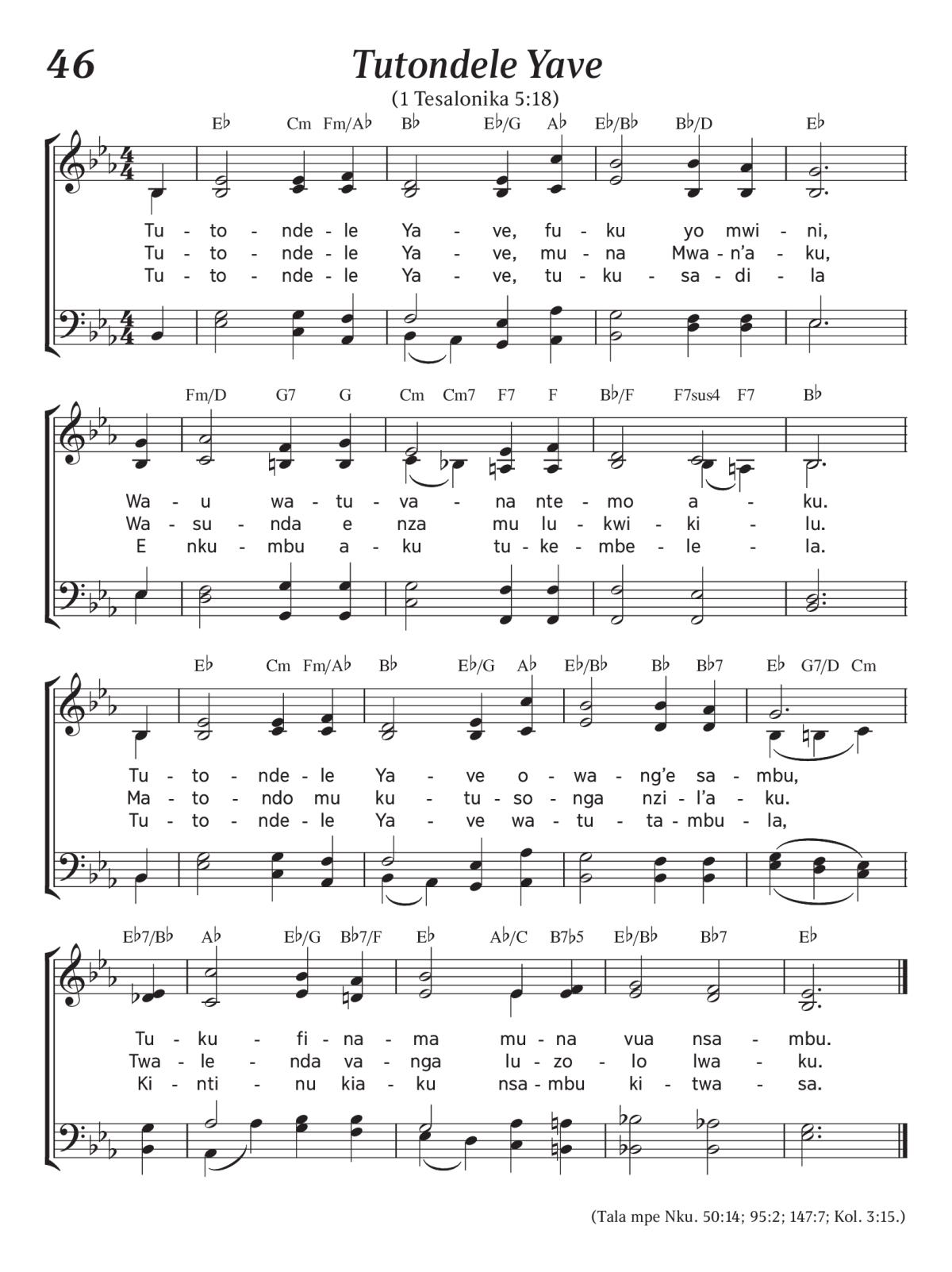 46

Tutondele Yave

(1 Tesalonika 5:18)

E♭ Cm Fm/A♭ B♭ E♭/G A♭ E♭/B♭ B♭/D E♭

Tu - to - nde - le Ya - ve, fu - ku yo mwi - ni,
Tu - to - nde - le Ya - ve, mu - na Mwa - n'a - ku,
Tu - to - nde - le Ya - ve, tu - ku - sa - di - la

Fm/D G7 G Cm Cm7 F7 F B♭/F F7sus4 F7 B♭

Wa - u wa - tu - va - na nte - mo a - ku.
Wa - su - nda e nza mu lu - kwi - ki - lu.
E nku - mbu a - ku tu - ke - mbe - le - la.

E♭ Cm Fm/A♭ B♭ E♭/G A♭ E♭/B♭ B♭ B♭7 E♭ G7/D Cm

Tu - to - nde - le Ya - ve o - wa - ng'e sa - mbu,
Ma - to - ndo mu ku - tu - so - nga nzi - l'a - ku.
Tu - to - nde - le Ya - ve wa - tu - ta - mbu - la,

E♭7/B♭ A♭ E♭/G B♭7/F E♭ A♭/C B7♭5 E♭/B♭ B♭7 E♭

Tu - ku - fi - na - ma mu - na vua nsa - mbu.
Twa - le - nda va - nga lu - zo - lo lwa - ku.
Ki - nti - nu kia - ku nsa - mbu ki - twa - sa.

(Tala mpe Nku. 50:14; 95:2; 147:7; Kol. 3:15.)